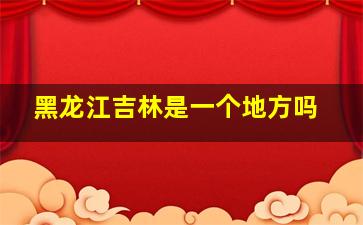 黑龙江吉林是一个地方吗